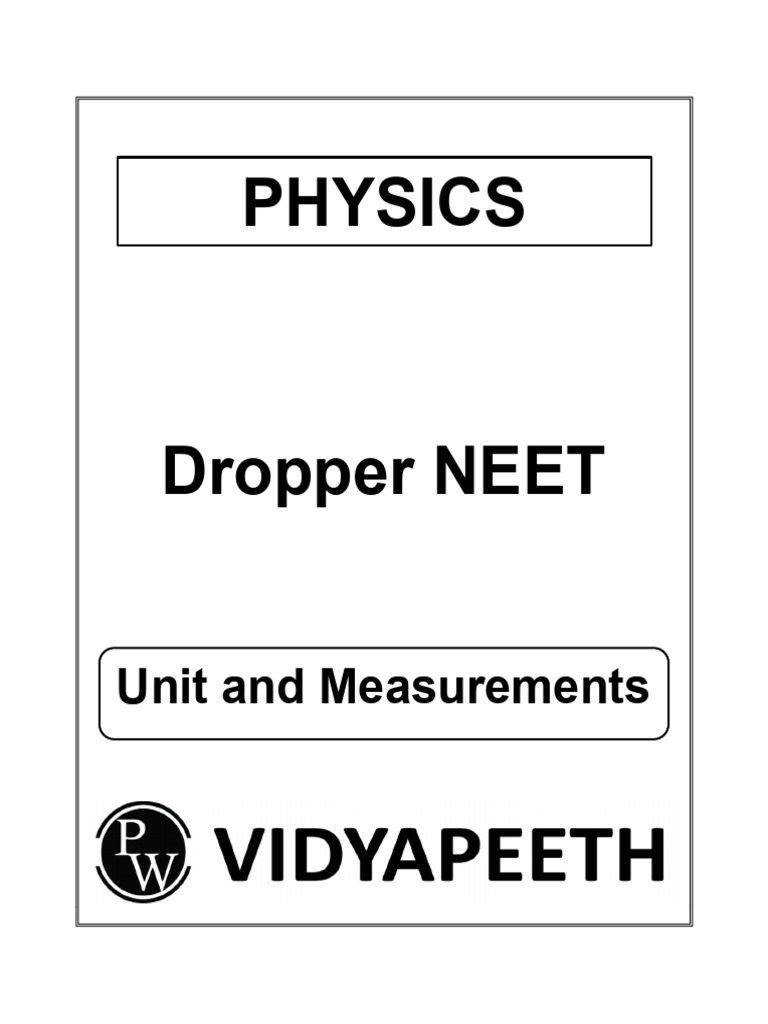 PHYSICS

Dropper NEET

Unit and Measurements

PW VIDYAPEETH